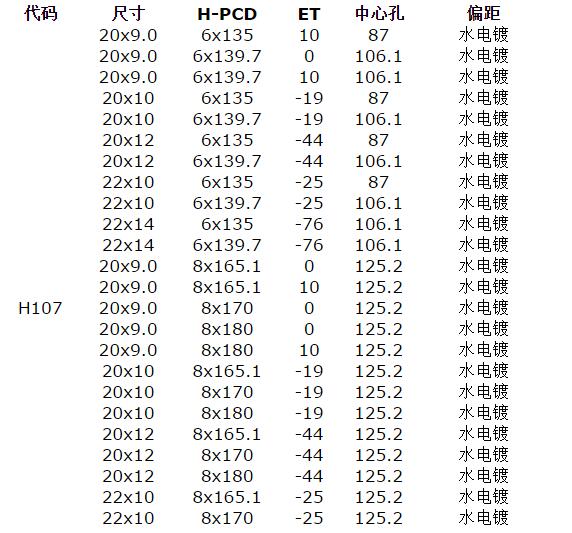 | 代码 | 尺寸 | H-PCD | ET | 中心孔 | 偏距 |
|---|---|---|---|---|---|
| | 20x9.0 | 6x135 | 10 | 87 | 水电镀 |
| | 20x9.0 | 6x139.7 | 0 | 106.1 | 水电镀 |
| | 20x9.0 | 6x139.7 | 10 | 106.1 | 水电镀 |
| | 20x10 | 6x135 | -19 | 87 | 水电镀 |
| | 20x10 | 6x139.7 | -19 | 106.1 | 水电镀 |
| | 20x12 | 6x135 | -44 | 87 | 水电镀 |
| | 20x12 | 6x139.7 | -44 | 106.1 | 水电镀 |
| | 22x10 | 6x135 | -25 | 87 | 水电镀 |
| | 22x10 | 6x139.7 | -25 | 106.1 | 水电镀 |
| | 22x14 | 6x135 | -76 | 106.1 | 水电镀 |
| | 22x14 | 6x139.7 | -76 | 106.1 | 水电镀 |
| | 20x9.0 | 8x165.1 | 0 | 125.2 | 水电镀 |
| | 20x9.0 | 8x165.1 | 10 | 125.2 | 水电镀 |
| H107 | 20x9.0 | 8x170 | 0 | 125.2 | 水电镀 |
| | 20x9.0 | 8x180 | 0 | 125.2 | 水电镀 |
| | 20x9.0 | 8x180 | 10 | 125.2 | 水电镀 |
| | 20x10 | 8x165.1 | -19 | 125.2 | 水电镀 |
| | 20x10 | 8x170 | -19 | 125.2 | 水电镀 |
| | 20x10 | 8x180 | -19 | 125.2 | 水电镀 |
| | 20x12 | 8x165.1 | -44 | 125.2 | 水电镀 |
| | 20x12 | 8x170 | -44 | 125.2 | 水电镀 |
| | 20x12 | 8x180 | -44 | 125.2 | 水电镀 |
| | 22x10 | 8x165.1 | -25 | 125.2 | 水电镀 |
| | 22x10 | 8x170 | -25 | 125.2 | 水电镀 |